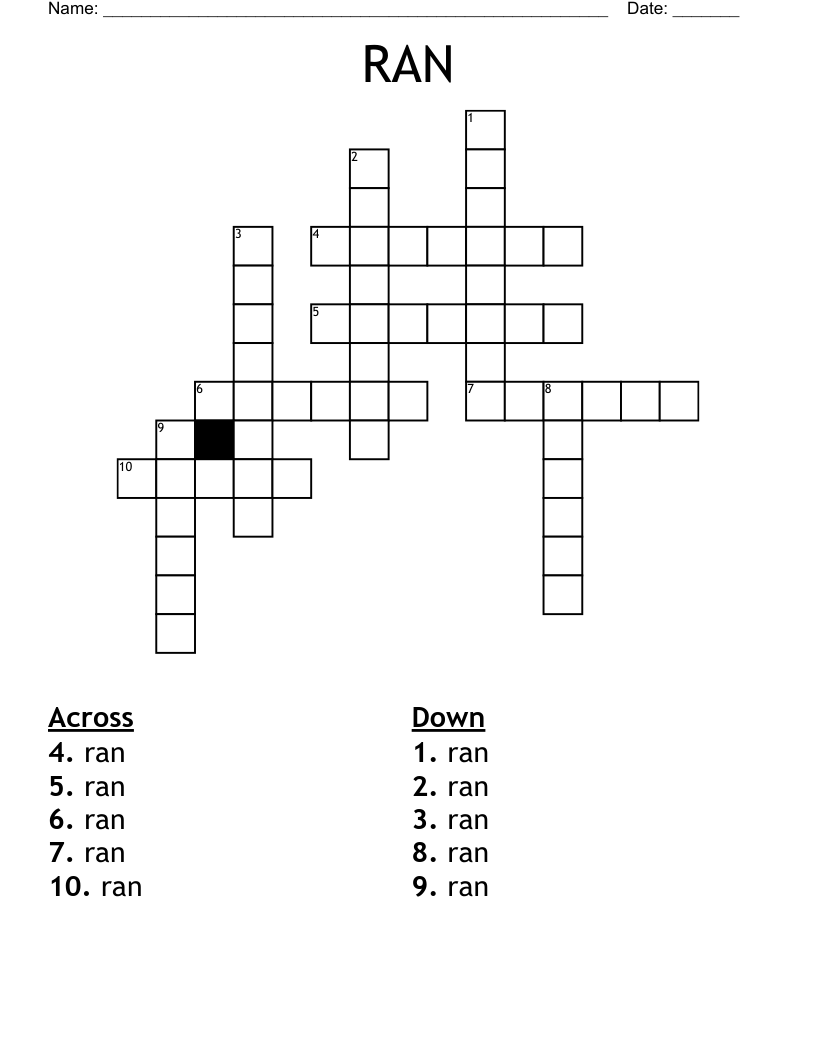 Name: ______________________________________________________ Date: _______

RAN

1
2
3 4
5
6 7 8
9
10

Across
4. ran
5. ran
6. ran
7. ran
10. ran

Down
1. ran
2. ran
3. ran
8. ran
9. ran